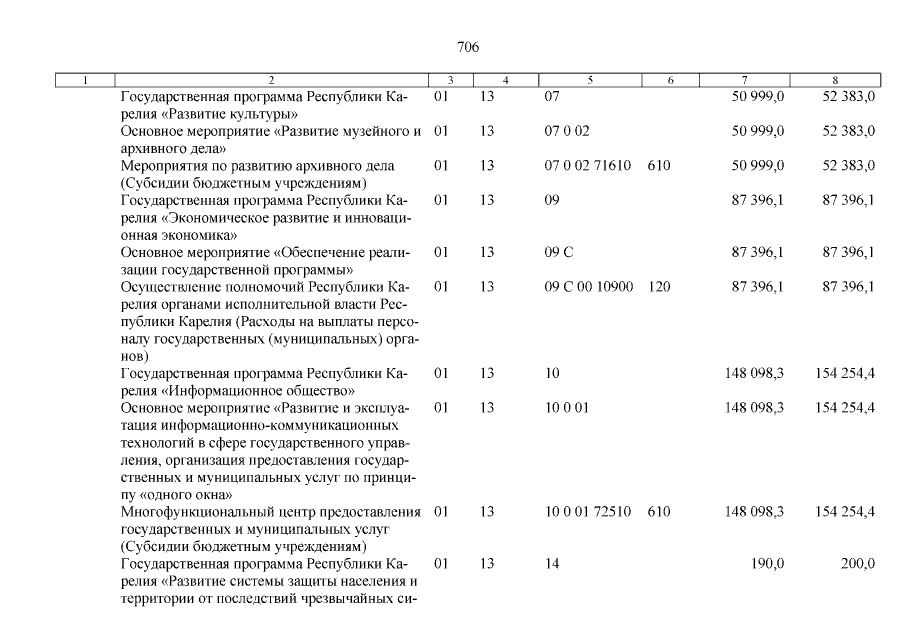 706

| 1 | 2 | 3 | 4 | 5 | 6 | 7 | 8 |
|---|---|---|---|---|---|---|---|
| | Государственная программа Республики Карелия «Развитие культуры» | 01 | 13 | 07 | | 50 999,0 | 52 383,0 |
| | Основное мероприятие «Развитие музейного и архивного дела» | 01 | 13 | 07 0 02 | | 50 999,0 | 52 383,0 |
| | Мероприятия по развитию архивного дела (Субсидии бюджетным учреждениям) | 01 | 13 | 07 0 02 71610 | 610 | 50 999,0 | 52 383,0 |
| | Государственная программа Республики Карелия «Экономическое развитие и инновационная экономика» | 01 | 13 | 09 | | 87 396,1 | 87 396,1 |
| | Основное мероприятие «Обеспечение реализации государственной программы» | 01 | 13 | 09 С | | 87 396,1 | 87 396,1 |
| | Осуществление полномочий Республики Карелия органами исполнительной власти Республики Карелия (Расходы на выплаты персоналу государственных (муниципальных) органов) | 01 | 13 | 09 С 00 10900 | 120 | 87 396,1 | 87 396,1 |
| | Государственная программа Республики Карелия «Информационное общество» | 01 | 13 | 10 | | 148 098,3 | 154 254,4 |
| | Основное мероприятие «Развитие и эксплуатация информационно-коммуникационных технологий в сфере государственного управления, организация предоставления государственных и муниципальных услуг по принципу «одного окна» | 01 | 13 | 10 0 01 | | 148 098,3 | 154 254,4 |
| | Многофункциональный центр предоставления государственных и муниципальных услуг (Субсидии бюджетным учреждениям) | 01 | 13 | 10 0 01 72510 | 610 | 148 098,3 | 154 254,4 |
| | Государственная программа Республики Карелия «Развитие системы защиты населения и территории от последствий чрезвычайных си- | 01 | 13 | 14 | | 190,0 | 200,0 |